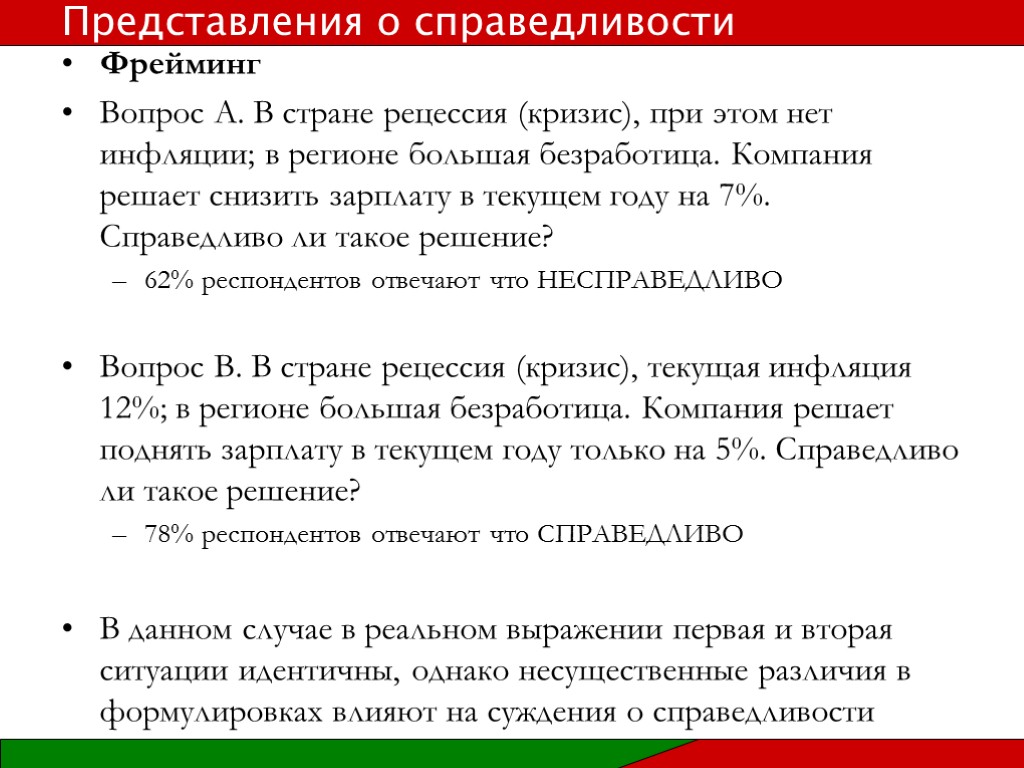 Представления о справедливости

• Фрейминг

• Вопрос А. В стране рецессия (кризис), при этом нет инфляции; в регионе большая безработица. Компания решает снизить зарплату в текущем году на 7%. Справедливо ли такое решение?
– 62% респондентов отвечают что НЕСПРАВЕДЛИВО

• Вопрос В. В стране рецессия (кризис), текущая инфляция 12%; в регионе большая безработица. Компания решает поднять зарплату в текущем году только на 5%. Справедливо ли такое решение?
– 78% респондентов отвечают что СПРАВЕДЛИВО

• В данном случае в реальном выражении первая и вторая ситуации идентичны, однако несущественные различия в формулировках влияют на суждения о справедливости